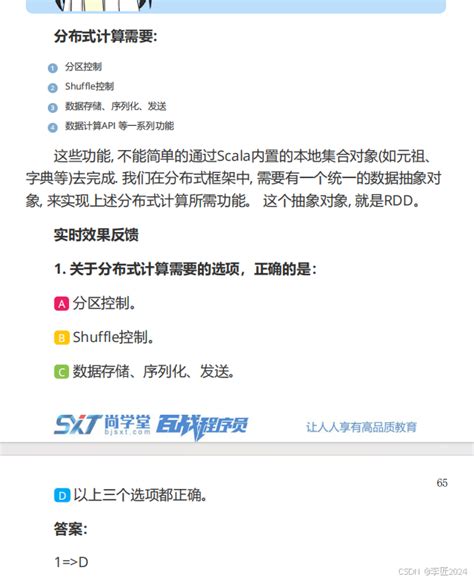 分布式计算需要:

1 分区控制
2 Shuffle控制
3 数据存储、序列化、发送
4 数据计算API 等一系列功能

这些功能, 不能简单的通过Scala内置的本地集合对象(如元祖、字典等)去完成. 我们在分布式框架中, 需要有一个统一的数据抽象对象, 来实现上述分布式计算所需功能。 这个抽象对象, 就是RDD。

实时效果反馈

1. 关于分布式计算需要的选项，正确的是：

A 分区控制。

B Shuffle控制。

C 数据存储、序列化、发送。

SXT 尚学堂 bjsxt.com 百战程序员 让人人享有高品质教育

65

D 以上三个选项都正确。

答案:

1=>D

CSDN @李匠2024